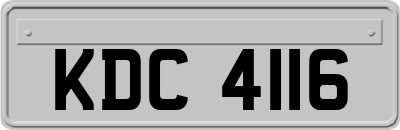 KDC 4116